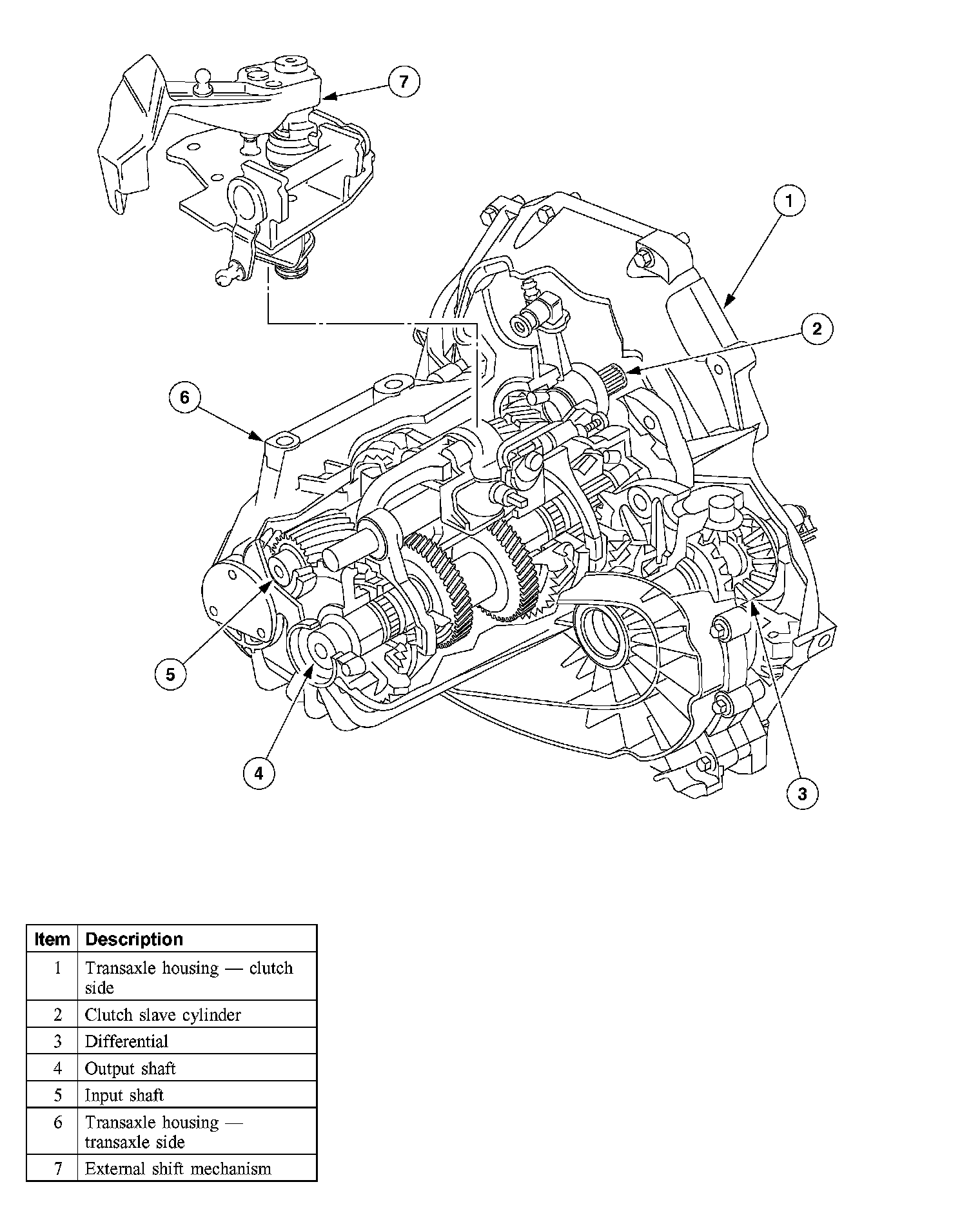 7

1

2

6

5

4

3

| Item | Description |
|---|---|
| 1 | Transaxle housing — clutch side |
| 2 | Clutch slave cylinder |
| 3 | Differential |
| 4 | Output shaft |
| 5 | Input shaft |
| 6 | Transaxle housing — transaxle side |
| 7 | External shift mechanism |